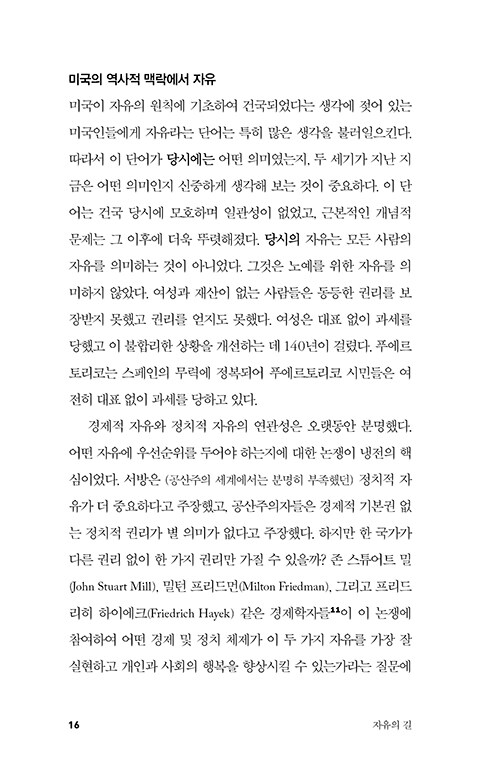 미국의 역사적 맥락에서 자유

미국이 자유의 원칙에 기초하여 건국되었다는 생각에 젖어 있는 미국인들에게 자유라는 단어는 특히 많은 생각을 불러일으킨다. 따라서 이 단어가 당시에는 어떤 의미였는지, 두 세기가 지난 지금은 어떤 의미인지 신중하게 생각해 보는 것이 중요하다. 이 단어는 건국 당시에 모호하며 일관성이 없었고, 근본적인 개념적 문제는 그 이후에 더욱 뚜렷해졌다. 당시의 자유는 모든 사람의 자유를 의미하는 것이 아니었다. 그것은 노예를 위한 자유를 의미하지 않았다. 여성과 재산이 없는 사람들은 동등한 권리를 보장받지 못했고 권리를 얻지도 못했다. 여성은 대표 없이 과세를 당했고 이 불합리한 상황을 개선하는 데 140년이 걸렸다. 푸에르토리코는 스페인의 무력에 정복되어 푸에르토리코 시민들은 여전히 대표 없이 과세를 당하고 있다.

경제적 자유와 정치적 자유의 연관성은 오랫동안 분명했다. 어떤 자유에 우선순위를 두어야 하는지에 대한 논쟁이 냉전의 핵심이었다. 서방은 (공산주의 세계에서는 분명히 부족했던) 정치적 자유가 더 중요하다고 주장했고, 공산주의자들은 경제적 기본권 없는 정치적 권리가 별 의미가 없다고 주장했다. 하지만 한 국가가 다른 권리 없이 한 가지 권리만 가질 수 있을까? 존 스튜어트 밀(John Stuart Mill), 밀턴 프리드먼(Milton Friedman), 그리고 프리드리히 하이에크(Friedrich Hayek) 같은 경제학자들$^{11}$이 이 논쟁에 참여하여 어떤 경제 및 정치 체제가 이 두 가지 자유를 가장 잘 실현하고 개인과 사회의 행복을 향상시킬 수 있는가라는 질문에

16 자유의 길